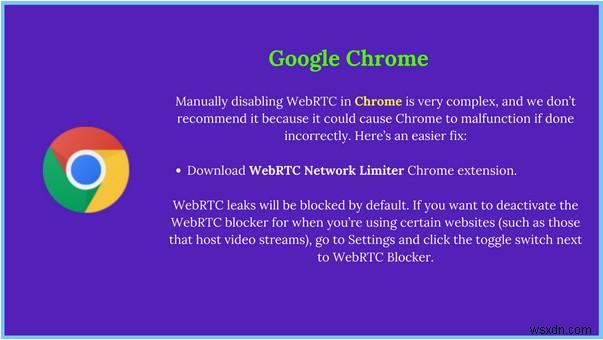 Google Chrome

Manually disabling WebRTC in Chrome is very complex, and we don't recommend it because it could cause Chrome to malfunction if done incorrectly. Here's an easier fix:

• Download WebRTC Network Limiter Chrome extension.

WebRTC leaks will be blocked by default. If you want to deactivate the WebRTC blocker for when you're using certain websites (such as those that host video streams), go to Settings and click the toggle switch next to WebRTC Blocker.

wsxdn.com